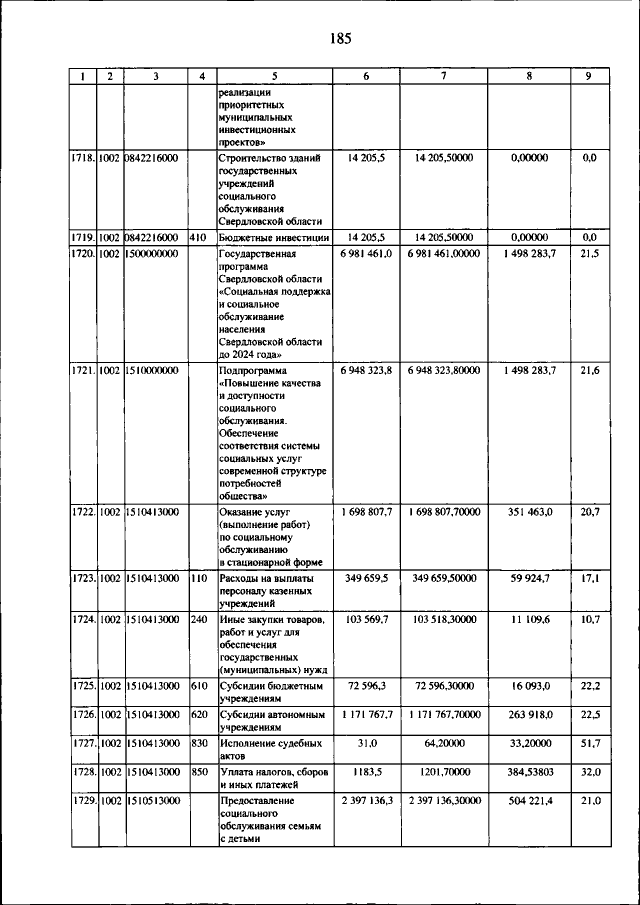 185

| 1 | 2 | 3 | 4 | 5 | 6 | 7 | 8 | 9 |
|---|---|---|---|---|---|---|---|---|
| | | | | реализации приоритетных муниципальных инвестиционных проектов» | | | | |
| 1718. | 1002 | 0842216000 | | Строительство зданий государственных учреждений социального обслуживания Свердловской области | 14 205,5 | 14 205,50000 | 0,00000 | 0,0 |
| 1719. | 1002 | 0842216000 | 410 | Бюджетные инвестиции | 14 205,5 | 14 205,50000 | 0,00000 | 0,0 |
| 1720. | 1002 | 1500000000 | | Государственная программа Свердловской области «Социальная поддержка и социальное обслуживание населения Свердловской области до 2024 года» | 6 981 461,0 | 6 981 461,00000 | 1 498 283,7 | 21,5 |
| 1721. | 1002 | 1510000000 | | Подпрограмма «Повышение качества и доступности социального обслуживания. Обеспечение соответствия системы социальных услуг современной структуре потребностей общества» | 6 948 323,8 | 6 948 323,80000 | 1 498 283,7 | 21,6 |
| 1722. | 1002 | 1510413000 | | Оказание услуг (выполнение работ) по социальному обслуживанию в стационарной форме | 1 698 807,7 | 1 698 807,70000 | 351 463,0 | 20,7 |
| 1723. | 1002 | 1510413000 | 110 | Расходы на выплаты персоналу казенных учреждений | 349 659,5 | 349 659,50000 | 59 924,7 | 17,1 |
| 1724. | 1002 | 1510413000 | 240 | Иные закупки товаров, работ и услуг для обеспечения государственных (муниципальных) нужд | 103 569,7 | 103 518,30000 | 11 109,6 | 10,7 |
| 1725. | 1002 | 1510413000 | 610 | Субсидии бюджетным учреждениям | 72 596,3 | 72 596,30000 | 16 093,0 | 22,2 |
| 1726. | 1002 | 1510413000 | 620 | Субсидии автономным учреждениям | 1 171 767,7 | 1 171 767,70000 | 263 918,0 | 22,5 |
| 1727. | 1002 | 1510413000 | 830 | Исполнение судебных актов | 31,0 | 64,20000 | 33,20000 | 51,7 |
| 1728. | 1002 | 1510413000 | 850 | Уплата налогов, сборов и иных платежей | 1183,5 | 1201,70000 | 384,53803 | 32,0 |
| 1729. | 1002 | 1510513000 | | Предоставление социального обслуживания семьям с детьми | 2 397 136,3 | 2 397 136,30000 | 504 221,4 | 21,0 |